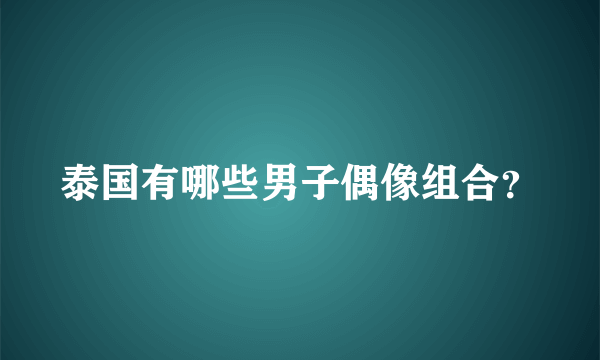 泰国有哪些男子偶像组合?